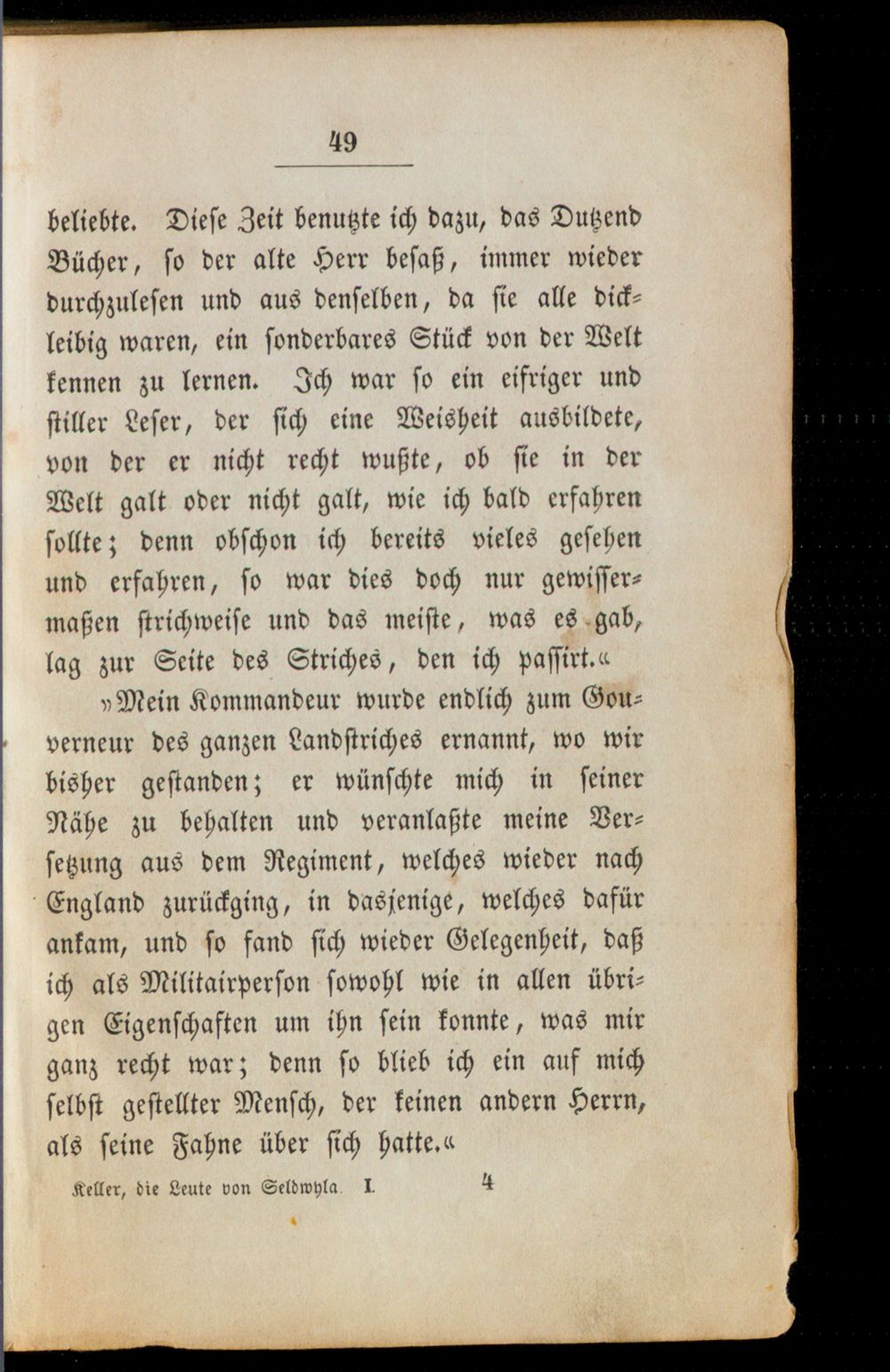 49

beliebte. Diese Zeit benutzte ich dazu, das Dutzend Bücher, so der alte Herr besaß, immer wieder durchzulesen und aus denselben, da sie alle dickleibig waren, ein sonderbares Stück von der Welt kennen zu lernen. Ich war so ein eifriger und stiller Leser, der sich eine Weisheit ausbildete, von der er nicht recht wußte, ob sie in der Welt galt oder nicht galt, wie ich bald erfahren sollte; denn obschon ich bereits vieles gesehen und erfahren, so war dies doch nur gewissermaßen strichweise und das meiste, was es gab, lag zur Seite des Striches, den ich passirt.«

»Mein Kommandeur wurde endlich zum Gouverneur des ganzen Landstriches ernannt, wo wir bisher gestanden; er wünschte mich in seiner Nähe zu behalten und veranlaßte meine Versetzung aus dem Regiment, welches wieder nach England zurückging, in dasjenige, welches dafür ankam, und so fand sich wieder Gelegenheit, daß ich als Militairperson sowohl wie in allen übrigen Eigenschaften um ihn sein konnte, was mir ganz recht war; denn so blieb ich ein auf mich selbst gestellter Mensch, der keinen andern Herrn, als seine Fahne über sich hatte.«

Keller, die Leute von Seldwyla. I. 4